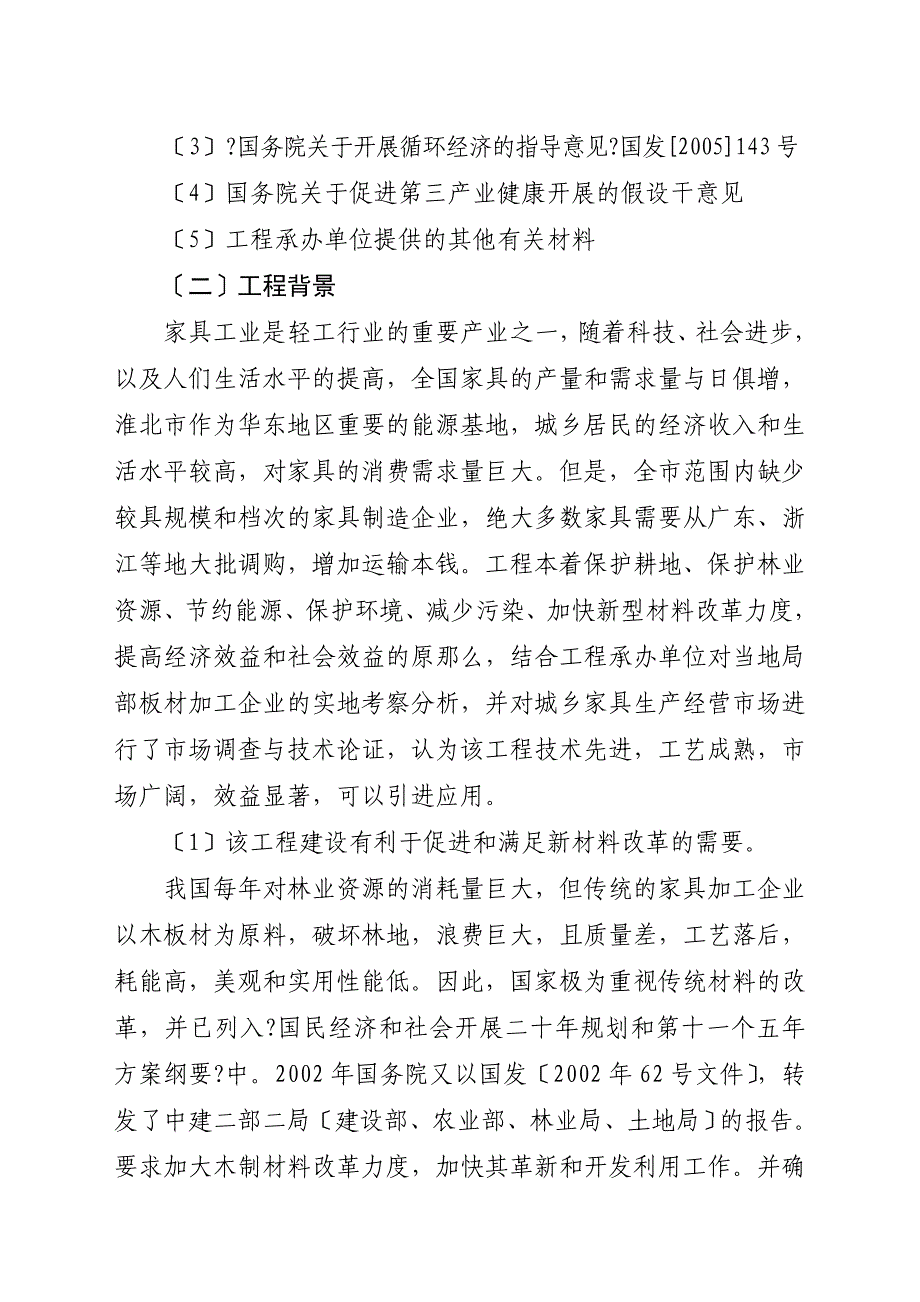 〔3〕?国务院关于开展循环经济的指导意见?国发[2005]143号

〔4〕国务院关于促进第三产业健康开展的假设干意见

〔5〕工程承办单位提供的其他有关材料

〔二〕工程背景

家具工业是轻工行业的重要产业之一，随着科技、社会进步，以及人们生活水平的提高，全国家具的产量和需求量与日俱增，淮北市作为华东地区重要的能源基地，城乡居民的经济收入和生活水平较高，对家具的消费需求量巨大。但是，全市范围内缺少较具规模和档次的家具制造企业，绝大多数家具需要从广东、浙江等地大批调购，增加运输本钱。工程本着保护耕地、保护林业资源、节约能源、保护环境、减少污染、加快新型材料改革力度，提高经济效益和社会效益的原那么，结合工程承办单位对当地局部板材加工企业的实地考察分析，并对城乡家具生产经营市场进行了市场调查与技术论证，认为该工程技术先进，工艺成熟，市场广阔，效益显著，可以引进应用。

〔1〕该工程建设有利于促进和满足新材料改革的需要。

我国每年对林业资源的消耗量巨大，但传统的家具加工企业以木板材为原料，破坏林地，浪费巨大，且质量差，工艺落后，耗能高，美观和实用性能低。因此，国家极为重视传统材料的改革，并已列入?国民经济和社会开展二十年规划和第十一个五年方案纲要?中。2002年国务院又以国发〔2002年62号文件〕，转发了中建二部二局〔建设部、农业部、林业局、土地局〕的报告。要求加大木制材料改革力度，加快其革新和开发利用工作。并确